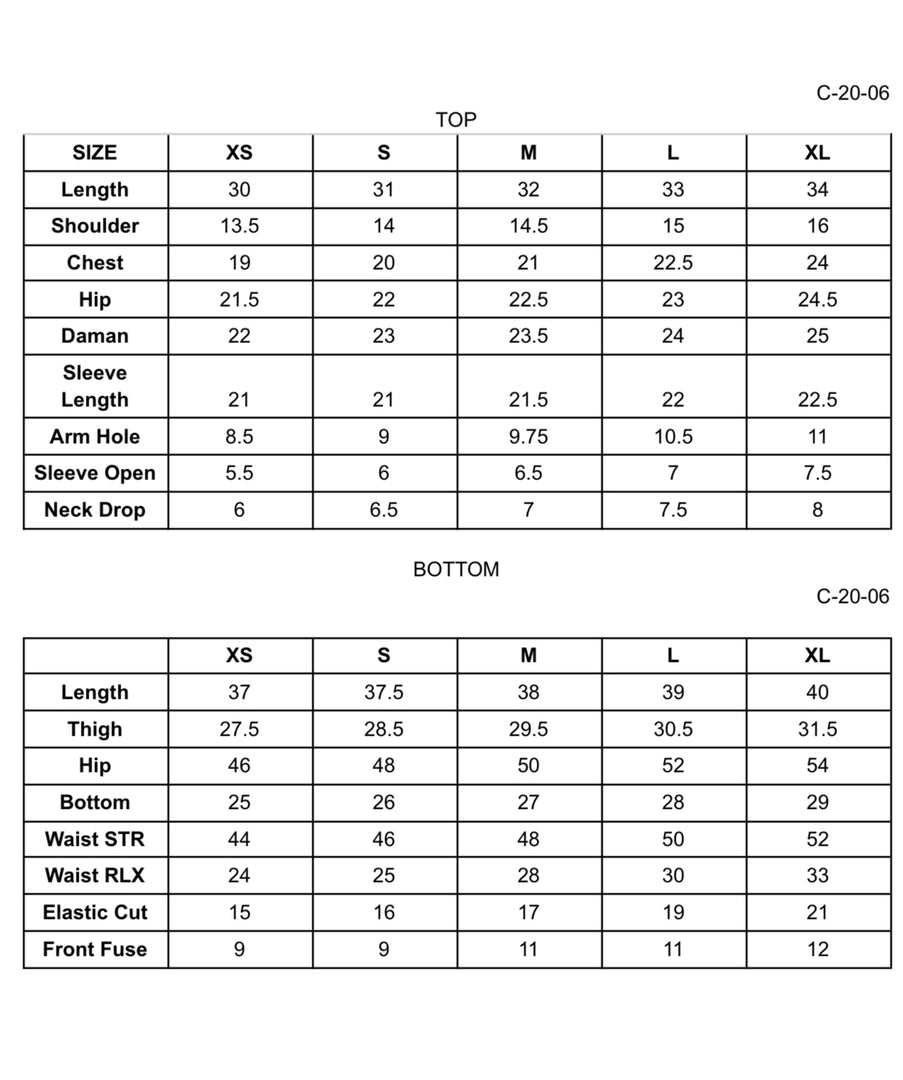 C-20-06

TOP

| SIZE | XS | S | M | L | XL |
|---|---|---|---|---|---|
| Length | 30 | 31 | 32 | 33 | 34 |
| Shoulder | 13.5 | 14 | 14.5 | 15 | 16 |
| Chest | 19 | 20 | 21 | 22.5 | 24 |
| Hip | 21.5 | 22 | 22.5 | 23 | 24.5 |
| Daman | 22 | 23 | 23.5 | 24 | 25 |
| Sleeve Length | 21 | 21 | 21.5 | 22 | 22.5 |
| Arm Hole | 8.5 | 9 | 9.75 | 10.5 | 11 |
| Sleeve Open | 5.5 | 6 | 6.5 | 7 | 7.5 |
| Neck Drop | 6 | 6.5 | 7 | 7.5 | 8 |

BOTTOM

C-20-06

| | XS | S | M | L | XL |
|---|---|---|---|---|---|
| Length | 37 | 37.5 | 38 | 39 | 40 |
| Thigh | 27.5 | 28.5 | 29.5 | 30.5 | 31.5 |
| Hip | 46 | 48 | 50 | 52 | 54 |
| Bottom | 25 | 26 | 27 | 28 | 29 |
| Waist STR | 44 | 46 | 48 | 50 | 52 |
| Waist RLX | 24 | 25 | 28 | 30 | 33 |
| Elastic Cut | 15 | 16 | 17 | 19 | 21 |
| Front Fuse | 9 | 9 | 11 | 11 | 12 |